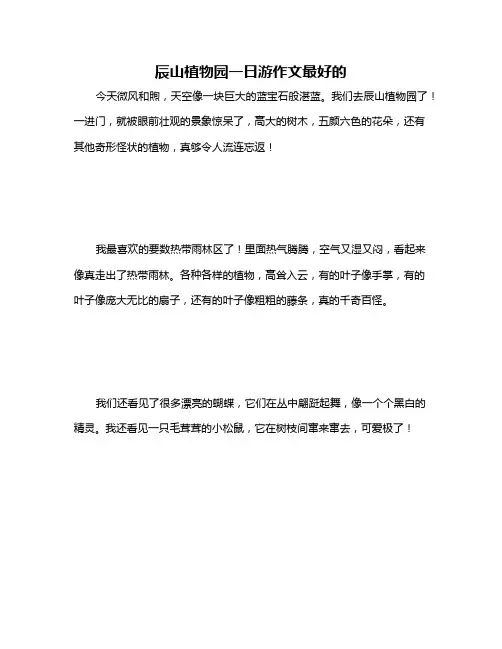 辰山植物园一日游作文最好的

今天微风和煦，天空像一块巨大的蓝宝石般湛蓝。我们去辰山植物园了！一进门，就被眼前壮观的景象惊呆了，高大的树木，五颜六色的花朵，还有其他奇形怪状的植物，真够令人流连忘返！

我最喜欢的要数热带雨林区了！里面热气腾腾，空气又湿又闷，看起来像真走出了热带雨林。各种各样的植物，高耸入云，有的叶子像手掌，有的叶子像庞大无比的扇子，还有的叶子像粗粗的藤条，真的千奇百怪。

我们还看见了很多漂亮的蝴蝶，它们在丛中翩跹起舞，像一个个黑白的精灵。我还看见一只毛茸茸的小松鼠，它在树枝间窜来窜去，可爱极了！